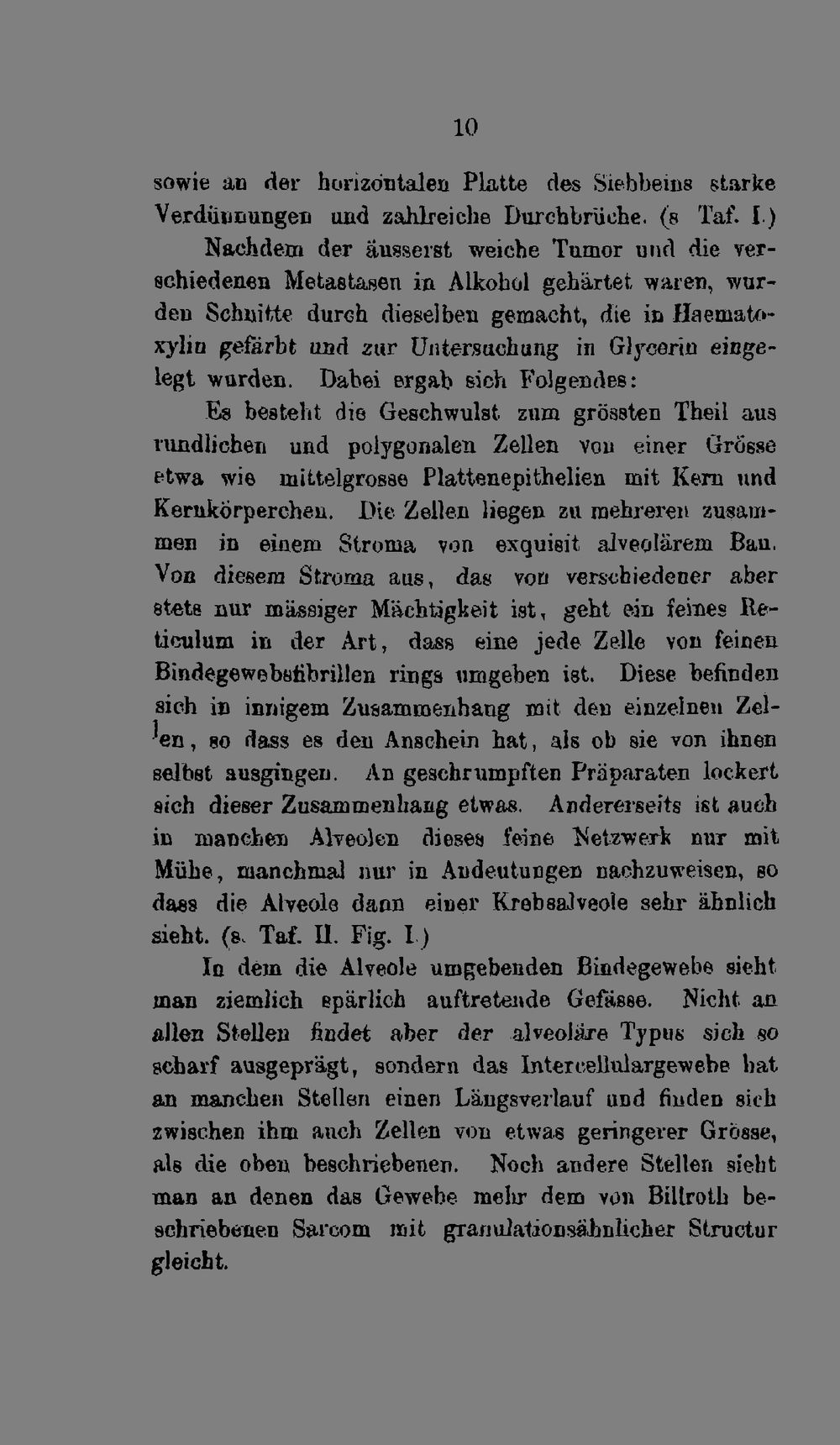 10

sowie an der horizontalen Platte des Siebbeins starke Verdünnungen und zahlreiche Durchbrüche. (s Taf. I.)

Nachdem der äusserst weiche Tumor und die verschiedenen Metastasen in Alkohol gehärtet waren, wurden Schnitte durch dieselben gemacht, die in Haematoxylin gefärbt und zur Untersuchung in Glycerin eingelegt wurden. Dabei ergab sich Folgendes:

Es besteht die Geschwulst zum grössten Theil aus rundlichen und polygonalen Zellen von einer Grösse etwa wie mittelgrosse Plattenepithelien mit Kern und Kernkörperchen. Die Zellen liegen zu mehreren zusammen in einem Stroma von exquisit alveolärem Bau. Von diesem Stroma aus, das von verschiedener aber stets nur mässiger Mächtigkeit ist, geht ein feines Reticulum in der Art, dass eine jede Zelle von feinen Bindegewebsfibrillen rings umgeben ist. Diese befinden sich in innigem Zusammenhang mit den einzelnen Zellen, so dass es den Anschein hat, als ob sie von ihnen selbst ausgingen. An geschrumpften Präparaten lockert sich dieser Zusammenhang etwas. Andererseits ist auch in manchen Alveolen dieses feine Netzwerk nur mit Mühe, manchmal nur in Andeutungen nachzuweisen, so dass die Alveole dann einer Krebsalveole sehr ähnlich sieht. (s. Taf. II. Fig. I.)

In dem die Alveole umgebenden Bindegewebe sieht man ziemlich spärlich auftretende Gefässe. Nicht an allen Stellen findet aber der alveoläre Typus sich so scharf ausgeprägt, sondern das Intercellulargewebe hat an manchen Stellen einen Längsverlauf und finden sich zwischen ihm auch Zellen von etwas geringerer Grösse, als die oben beschriebenen. Noch andere Stellen sieht man an denen das Gewebe mehr dem von Billroth beschriebenen Sarcom mit granulationsähnlicher Structur gleicht.